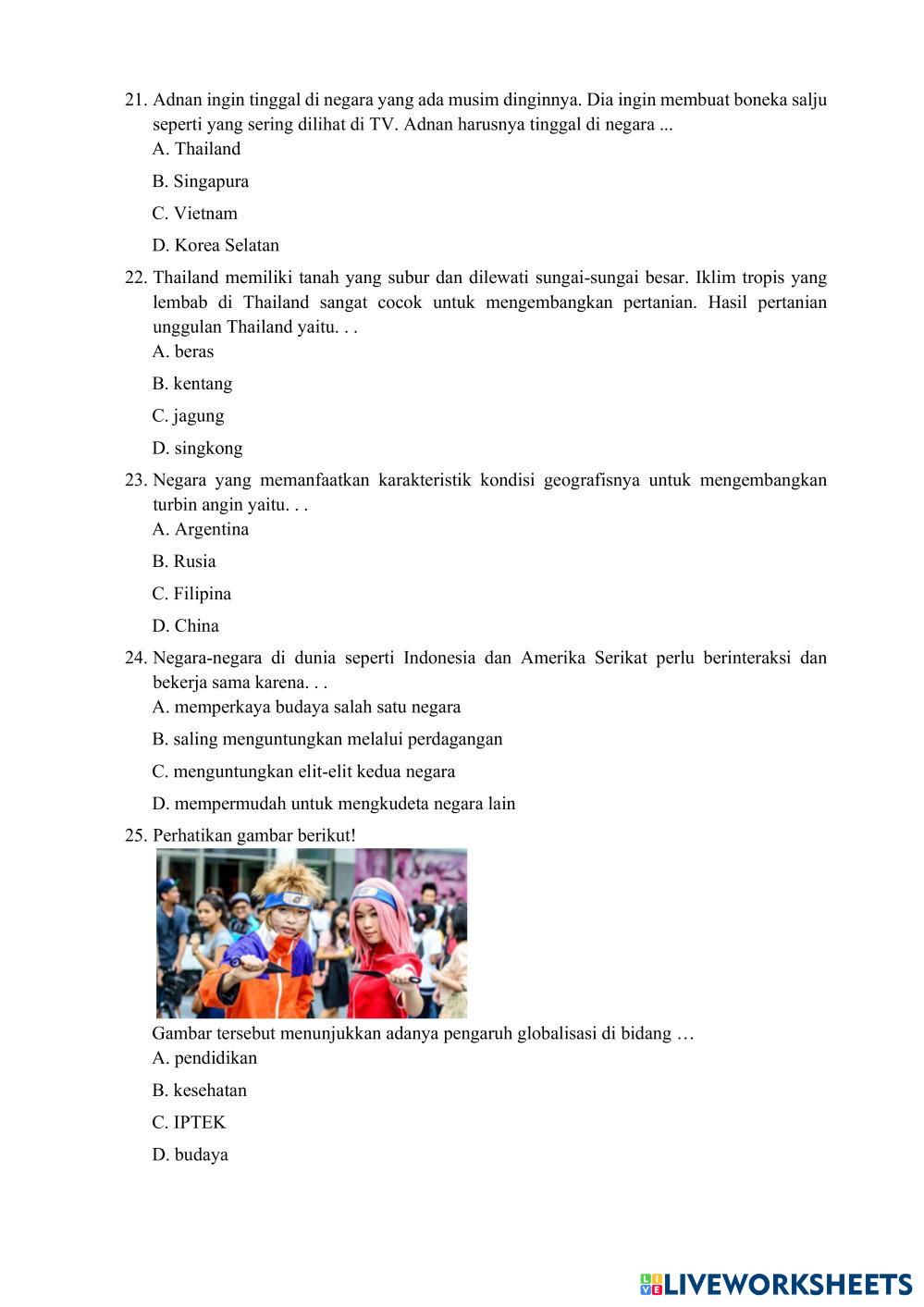 21. Adnan ingin tinggal di negara yang ada musim dinginnya. Dia ingin membuat boneka salju seperti yang sering dilihat di TV. Adnan harusnya tinggal di negara ...
A. Thailand
B. Singapura
C. Vietnam
D. Korea Selatan

22. Thailand memiliki tanah yang subur dan dilewati sungai-sungai besar. Iklim tropis yang lembab di Thailand sangat cocok untuk mengembangkan pertanian. Hasil pertanian unggulan Thailand yaitu. . .
A. beras
B. kentang
C. jagung
D. singkong

23. Negara yang memanfaatkan karakteristik kondisi geografisnya untuk mengembangkan turbin angin yaitu. . .
A. Argentina
B. Rusia
C. Filipina
D. China

24. Negara-negara di dunia seperti Indonesia dan Amerika Serikat perlu berinteraksi dan bekerja sama karena. . .
A. memperkaya budaya salah satu negara
B. saling menguntungkan melalui perdagangan
C. menguntungkan elit-elit kedua negara
D. mempermudah untuk mengkudeta negara lain

25. Perhatikan gambar berikut!
Gambar tersebut menunjukkan adanya pengaruh globalisasi di bidang …
A. pendidikan
B. kesehatan
C. IPTEK
D. budaya

LIVEWORKSHEETS